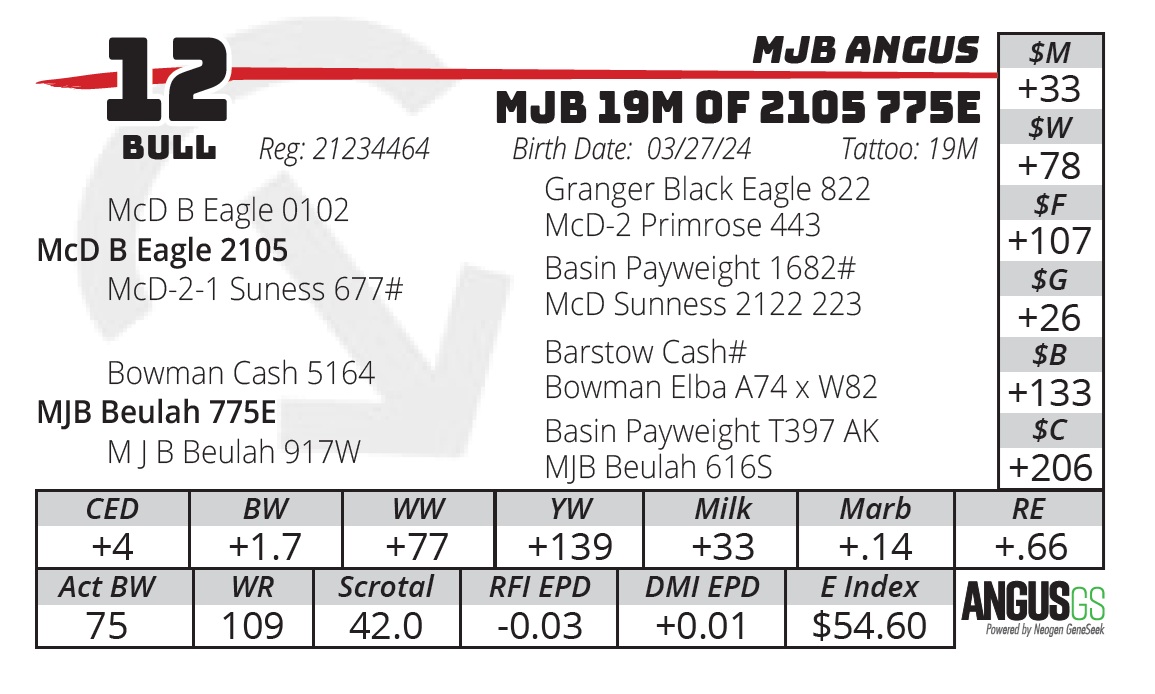 12
BULL

MJB ANGUS

MJB 19M OF 2105 775E

Reg: 21234464 Birth Date: 03/27/24 Tattoo: 19M

McD B Eagle 0102
McD B Eagle 2105
McD-2-1 Suness 677#

Bowman Cash 5164
MJB Beulah 775E
M J B Beulah 917W

Granger Black Eagle 822
McD-2 Primrose 443
Basin Payweight 1682#
McD Sunness 2122 223
Barstow Cash#
Bowman Elba A74 x W82
Basin Payweight T397 AK
MJB Beulah 616S

$M
+33
$W
+78
$F
+107
$G
+26
$B
+133
$C
+206

| CED | BW | WW | YW | Milk | Marb | RE |
|---|---|---|---|---|---|---|
| +4 | +1.7 | +77 | +139 | +33 | +.14 | +.66 |

| Act BW | WR | Scrotal | RFI EPD | DMI EPD | E Index |
|---|---|---|---|---|---|
| 75 | 109 | 42.0 | -0.03 | +0.01 | $54.60 |

ANGUSGS
Powered by Neogen GeneSeek